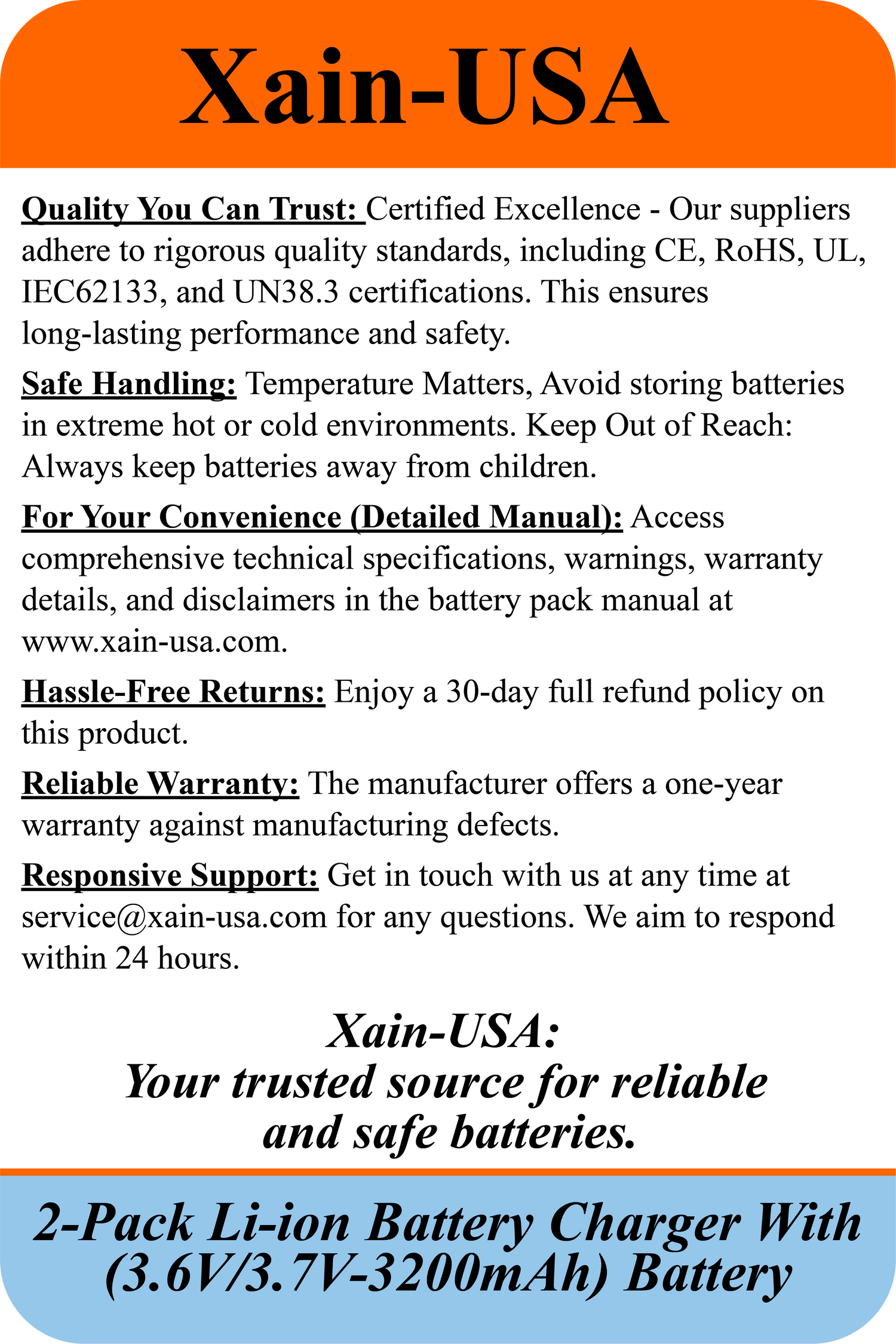 Xain-USA

Quality You Can Trust: Certified Excellence - Our suppliers adhere to rigorous quality standards, including CE, RoHS, UL, IEC62133, and UN38.3 certifications. This ensures long-lasting performance and safety.

Safe Handling: Temperature Matters, Avoid storing batteries in extreme hot or cold environments. Keep Out of Reach: Always keep batteries away from children.

For Your Convenience (Detailed Manual): Access comprehensive technical specifications, warnings, warranty details, and disclaimers in the battery pack manual at www.xain-usa.com.

Hassle-Free Returns: Enjoy a 30-day full refund policy on this product.

Reliable Warranty: The manufacturer offers a one-year warranty against manufacturing defects.

Responsive Support: Get in touch with us at any time at service@xain-usa.com for any questions. We aim to respond within 24 hours.

Xain-USA:
Your trusted source for reliable and safe batteries.

2-Pack Li-ion Battery Charger With (3.6V/3.7V-3200mAh) Battery